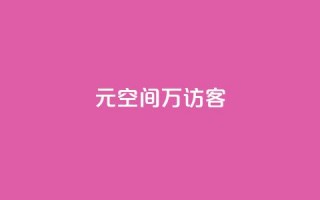 元空间万访客